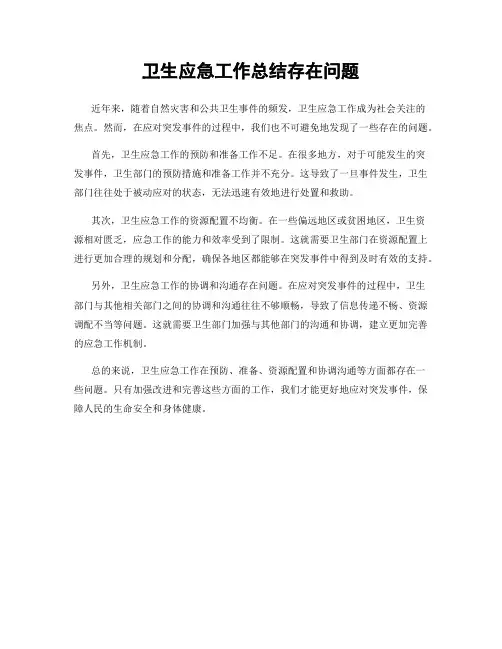 卫生应急工作总结存在问题

近年来，随着自然灾害和公共卫生事件的频发，卫生应急工作成为社会关注的焦点。然而，在应对突发事件的过程中，我们也不可避免地发现了一些存在的问题。

首先，卫生应急工作的预防和准备工作不足。在很多地方，对于可能发生的突发事件，卫生部门的预防措施和准备工作并不充分。这导致了一旦事件发生，卫生部门往往处于被动应对的状态，无法迅速有效地进行处置和救助。

其次，卫生应急工作的资源配置不均衡。在一些偏远地区或贫困地区，卫生资源相对匮乏，应急工作的能力和效率受到了限制。这就需要卫生部门在资源配置上进行更加合理的规划和分配，确保各地区都能够在突发事件中得到及时有效的支持。

另外，卫生应急工作的协调和沟通存在问题。在应对突发事件的过程中，卫生部门与其他相关部门之间的协调和沟通往往不够顺畅，导致了信息传递不畅、资源调配不当等问题。这就需要卫生部门加强与其他部门的沟通和协调，建立更加完善的应急工作机制。

总的来说，卫生应急工作在预防、准备、资源配置和协调沟通等方面都存在一些问题。只有加强改进和完善这些方面的工作，我们才能更好地应对突发事件，保障人民的生命安全和身体健康。